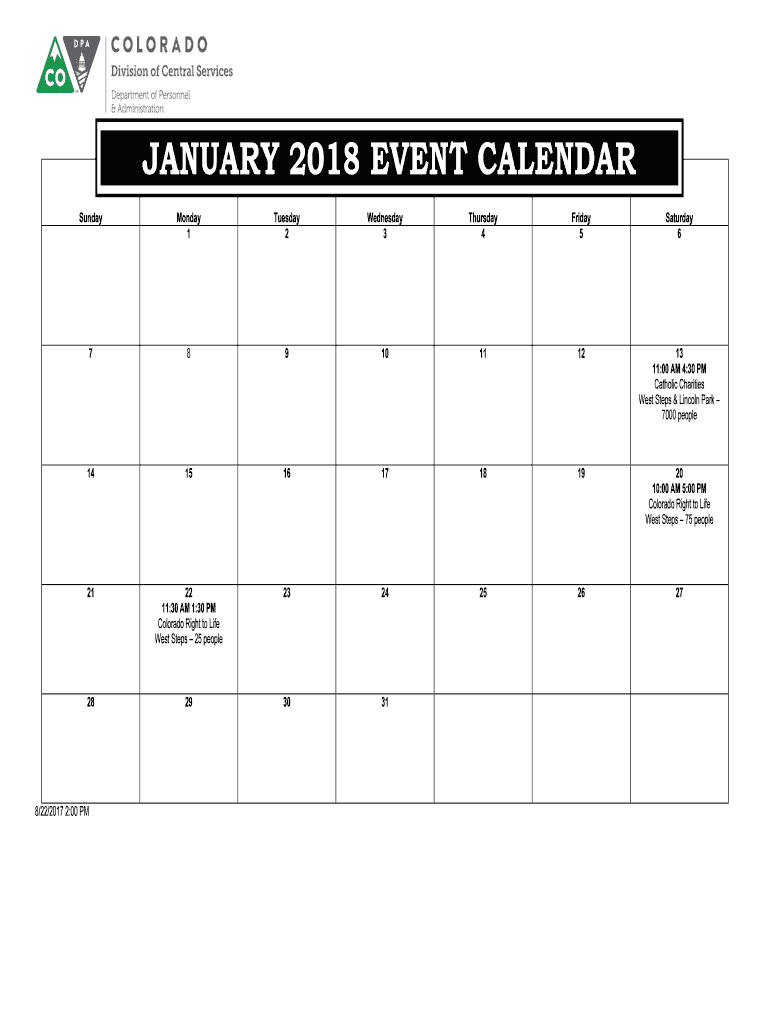 DPA CO COLORADO
Division of Central Services
Department of Personnel & Administration

JANUARY 2018 EVENT CALENDAR

| Sunday | Monday | Tuesday | Wednesday | Thursday | Friday | Saturday |
|---|---|---|---|---|---|---|
| | 1 | 2 | 3 | 4 | 5 | 6 |
| 7 | 8 | 9 | 10 | 11 | 12 | 13 11:00 AM 4:30 PM Catholic Charities West Steps & Lincoln Park – 7000 people |
| 14 | 15 | 16 | 17 | 18 | 19 | 20 10:00 AM 5:00 PM Colorado Right to Life West Steps – 75 people |
| 21 | 22 11:30 AM 1:30 PM Colorado Right to Life West Steps – 25 people | 23 | 24 | 25 | 26 | 27 |
| 28 | 29 | 30 | 31 | | | |

8/22/2017 2:00 PM